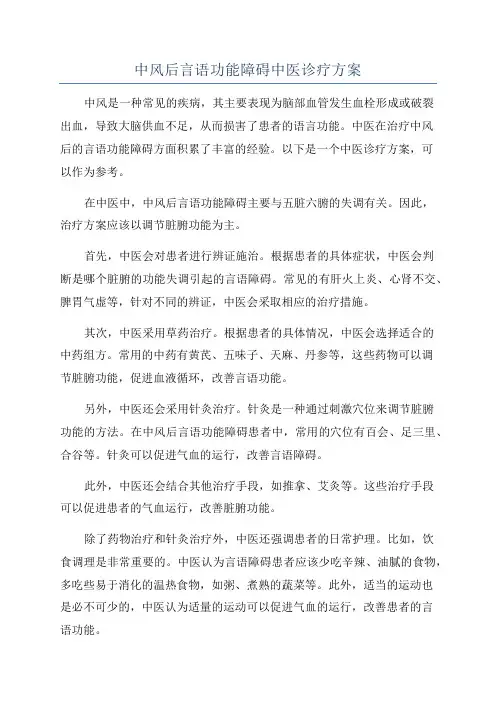 中风后言语功能障碍中医诊疗方案

中风是一种常见的疾病，其主要表现为脑部血管发生血栓形成或破裂出血，导致大脑供血不足，从而损害了患者的语言功能。中医在治疗中风后的言语功能障碍方面积累了丰富的经验。以下是一个中医诊疗方案，可以作为参考。

在中医中，中风后言语功能障碍主要与五脏六腑的失调有关。因此，治疗方案应该以调节脏腑功能为主。

首先，中医会对患者进行辨证施治。根据患者的具体症状，中医会判断是哪个脏腑的功能失调引起的言语障碍。常见的有肝火上炎、心肾不交、脾胃气虚等，针对不同的辨证，中医会采取相应的治疗措施。

其次，中医采用草药治疗。根据患者的具体情况，中医会选择适合的中药组方。常用的中药有黄芪、五味子、天麻、丹参等，这些药物可以调节脏腑功能，促进血液循环，改善言语功能。

另外，中医还会采用针灸治疗。针灸是一种通过刺激穴位来调节脏腑功能的方法。在中风后言语功能障碍患者中，常用的穴位有百会、足三里、合谷等。针灸可以促进气血的运行，改善言语障碍。

此外，中医还会结合其他治疗手段，如推拿、艾灸等。这些治疗手段可以促进患者的气血运行，改善脏腑功能。

除了药物治疗和针灸治疗外，中医还强调患者的日常护理。比如，饮食调理是非常重要的。中医认为言语障碍患者应该少吃辛辣、油腻的食物，多吃些易于消化的温热食物，如粥、煮熟的蔬菜等。此外，适当的运动也是必不可少的，中医认为适量的运动可以促进气血的运行，改善患者的言语功能。